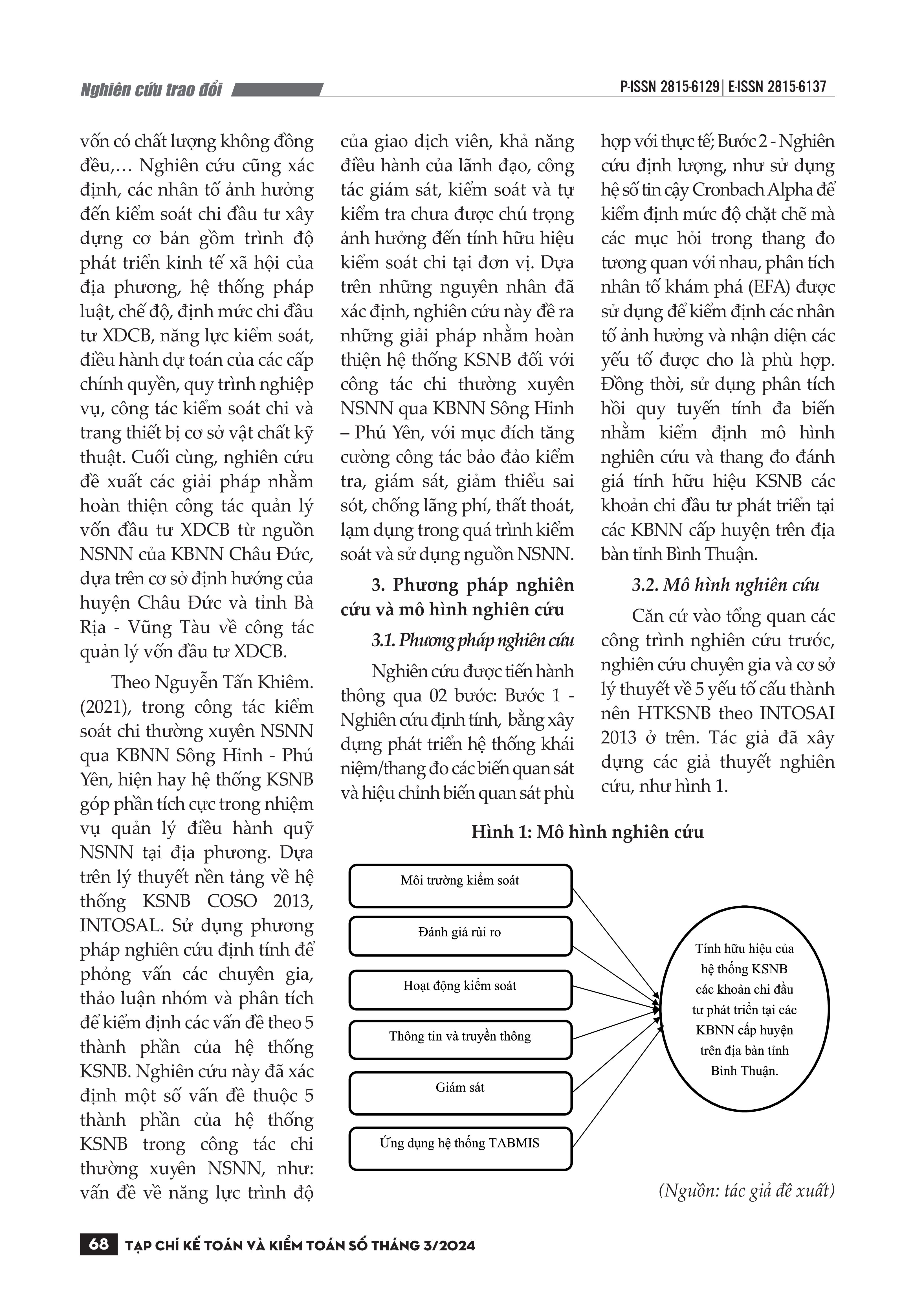 Nghiên cứu trao đổi

P-ISSN 2815-6129 | E-ISSN 2815-6137

vốn có chất lượng không đồng đều,… Nghiên cứu cũng xác định, các nhân tố ảnh hưởng đến kiểm soát chi đầu tư xây dựng cơ bản gồm trình độ phát triển kinh tế xã hội của địa phương, hệ thống pháp luật, chế độ, định mức chi đầu tư XDCB, năng lực kiểm soát, điều hành dự toán của các cấp chính quyền, quy trình nghiệp vụ, công tác kiểm soát chi và trang thiết bị cơ sở vật chất kỹ thuật. Cuối cùng, nghiên cứu đề xuất các giải pháp nhằm hoàn thiện công tác quản lý vốn đầu tư XDCB từ nguồn NSNN của KBNN Châu Đức, dựa trên cơ sở định hướng của huyện Châu Đức và tỉnh Bà Rịa - Vũng Tàu về công tác quản lý vốn đầu tư XDCB.

Theo Nguyễn Tấn Khiêm. (2021), trong công tác kiểm soát chi thường xuyên NSNN qua KBNN Sông Hinh - Phú Yên, hiện hay hệ thống KSNB góp phần tích cực trong nhiệm vụ quản lý điều hành quỹ NSNN tại địa phương. Dựa trên lý thuyết nền tảng về hệ thống KSNB COSO 2013, INTOSAL. Sử dụng phương pháp nghiên cứu định tính để phỏng vấn các chuyên gia, thảo luận nhóm và phân tích để kiểm định các vấn đề theo 5 thành phần của hệ thống KSNB. Nghiên cứu này đã xác định một số vấn đề thuộc 5 thành phần của hệ thống KSNB trong công tác chi thường xuyên NSNN, như: vấn đề về năng lực trình độ của giao dịch viên, khả năng điều hành của lãnh đạo, công tác giám sát, kiểm soát và tự kiểm tra chưa được chú trọng ảnh hưởng đến tính hữu hiệu kiểm soát chi tại đơn vị. Dựa trên những nguyên nhân đã xác định, nghiên cứu này đề ra những giải pháp nhằm hoàn thiện hệ thống KSNB đối với công tác chi thường xuyên NSNN qua KBNN Sông Hinh – Phú Yên, với mục đích tăng cường công tác bảo đảo kiểm tra, giám sát, giảm thiểu sai sót, chống lãng phí, thất thoát, lạm dụng trong quá trình kiểm soát và sử dụng nguồn NSNN.

3. Phương pháp nghiên cứu và mô hình nghiên cứu

3.1. Phương pháp nghiên cứu

Nghiên cứu được tiến hành thông qua 02 bước: Bước 1 - Nghiên cứu định tính, bằng xây dựng phát triển hệ thống khái niệm/thang đo các biến quan sát và hiệu chỉnh biến quan sát phù hợp với thực tế; Bước 2 - Nghiên cứu định lượng, như sử dụng hệ số tin cậy Cronbach Alpha để kiểm định mức độ chặt chẽ mà các mục hỏi trong thang đo tương quan với nhau, phân tích nhân tố khám phá (EFA) được sử dụng để kiểm định các nhân tố ảnh hưởng và nhận diện các yếu tố được cho là phù hợp. Đồng thời, sử dụng phân tích hồi quy tuyến tính đa biến nhằm kiểm định mô hình nghiên cứu và thang đo đánh giá tính hữu hiệu KSNB các khoản chi đầu tư phát triển tại các KBNN cấp huyện trên địa bàn tỉnh Bình Thuận.

3.2. Mô hình nghiên cứu

Căn cứ vào tổng quan các công trình nghiên cứu trước, nghiên cứu chuyên gia và cơ sở lý thuyết về 5 yếu tố cấu thành nên HTKSNB theo INTOSAI 2013 ở trên. Tác giả đã xây dựng các giả thuyết nghiên cứu, như hình 1.

Hình 1: Mô hình nghiên cứu

Môi trường kiểm soát

Đánh giá rủi ro

Hoạt động kiểm soát

Thông tin và truyền thông

Giám sát

Ứng dụng hệ thống TABMIS

Tính hữu hiệu của hệ thống KSNB các khoản chi đầu tư phát triển tại các KBNN cấp huyện trên địa bàn tỉnh Bình Thuận.

(Nguồn: tác giả đề xuất)

68 TẠP CHÍ KẾ TOÁN VÀ KIỂM TOÁN SỐ THÁNG 3/2024